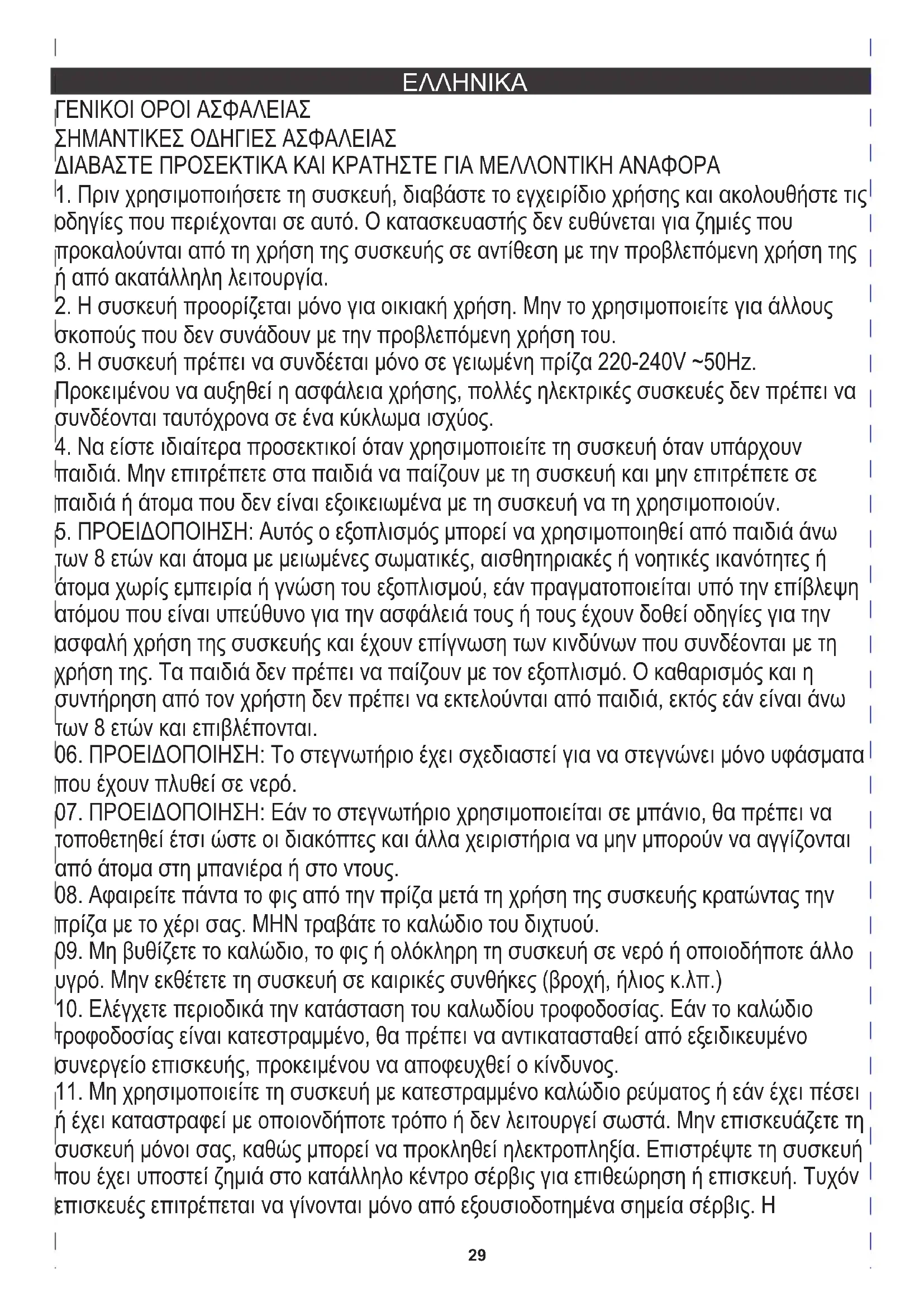 ΕΛΛΗΝΙΚΑ

ΓΕΝΙΚΟΙ ΟΡΟΙ ΑΣΦΑΛΕΙΑΣ
ΣΗΜΑΝΤΙΚΕΣ ΟΔΗΓΙΕΣ ΑΣΦΑΛΕΙΑΣ
ΔΙΑΒΑΣΤΕ ΠΡΟΣΕΚΤΙΚΑ ΚΑΙ ΚΡΑΤΗΣΤΕ ΓΙΑ ΜΕΛΛΟΝΤΙΚΗ ΑΝΑΦΟΡΑ

1. Πριν χρησιμοποιήσετε τη συσκευή, διαβάστε το εγχειρίδιο χρήσης και ακολουθήστε τις οδηγίες που περιέχονται σε αυτό. Ο κατασκευαστής δεν ευθύνεται για ζημιές που προκαλούνται από τη χρήση της συσκευής σε αντίθεση με την προβλεπόμενη χρήση της ή από ακατάλληλη λειτουργία.
2. Η συσκευή προορίζεται μόνο για οικιακή χρήση. Μην το χρησιμοποιείτε για άλλους σκοπούς που δεν συνάδουν με την προβλεπόμενη χρήση του.
3. Η συσκευή πρέπει να συνδέεται μόνο σε γειωμένη πρίζα 220-240V ~50Hz. Προκειμένου να αυξηθεί η ασφάλεια χρήσης, πολλές ηλεκτρικές συσκευές δεν πρέπει να συνδέονται ταυτόχρονα σε ένα κύκλωμα ισχύος.
4. Να είστε ιδιαίτερα προσεκτικοί όταν χρησιμοποιείτε τη συσκευή όταν υπάρχουν παιδιά. Μην επιτρέπετε στα παιδιά να παίζουν με τη συσκευή και μην επιτρέπετε σε παιδιά ή άτομα που δεν είναι εξοικειωμένα με τη συσκευή να τη χρησιμοποιούν.
5. ΠΡΟΕΙΔΟΠΟΙΗΣΗ: Αυτός ο εξοπλισμός μπορεί να χρησιμοποιηθεί από παιδιά άνω των 8 ετών και άτομα με μειωμένες σωματικές, αισθητηριακές ή νοητικές ικανότητες ή άτομα χωρίς εμπειρία ή γνώση του εξοπλισμού, εάν πραγματοποιείται υπό την επίβλεψη ατόμου που είναι υπεύθυνο για την ασφάλειά τους ή τους έχουν δοθεί οδηγίες για την ασφαλή χρήση της συσκευής και έχουν επίγνωση των κινδύνων που συνδέονται με τη χρήση της. Τα παιδιά δεν πρέπει να παίζουν με τον εξοπλισμό. Ο καθαρισμός και η συντήρηση από τον χρήστη δεν πρέπει να εκτελούνται από παιδιά, εκτός εάν είναι άνω των 8 ετών και επιβλέπονται.
06. ΠΡΟΕΙΔΟΠΟΙΗΣΗ: Το στεγνωτήριο έχει σχεδιαστεί για να στεγνώνει μόνο υφάσματα που έχουν πλυθεί σε νερό.
07. ΠΡΟΕΙΔΟΠΟΙΗΣΗ: Εάν το στεγνωτήριο χρησιμοποιείται σε μπάνιο, θα πρέπει να τοποθετηθεί έτσι ώστε οι διακόπτες και άλλα χειριστήρια να μην μπορούν να αγγίζονται από άτομα στη μπανιέρα ή στο ντους.
08. Αφαιρείτε πάντα το φις από την πρίζα μετά τη χρήση της συσκευής κρατώντας την πρίζα με το χέρι σας. ΜΗΝ τραβάτε το καλώδιο του διχτυού.
09. Μη βυθίζετε το καλώδιο, το φις ή ολόκληρη τη συσκευή σε νερό ή οποιοδήποτε άλλο υγρό. Μην εκθέτετε τη συσκευή σε καιρικές συνθήκες (βροχή, ήλιος κ.λπ.)
10. Ελέγχετε περιοδικά την κατάσταση του καλωδίου τροφοδοσίας. Εάν το καλώδιο τροφοδοσίας είναι κατεστραμμένο, θα πρέπει να αντικατασταθεί από εξειδικευμένο συνεργείο επισκευής, προκειμένου να αποφευχθεί ο κίνδυνος.
11. Μη χρησιμοποιείτε τη συσκευή με κατεστραμμένο καλώδιο ρεύματος ή εάν έχει πέσει ή έχει καταστραφεί με οποιονδήποτε τρόπο ή δεν λειτουργεί σωστά. Μην επισκευάζετε τη συσκευή μόνοι σας, καθώς μπορεί να προκληθεί ηλεκτροπληξία. Επιστρέψτε τη συσκευή που έχει υποστεί ζημιά στο κατάλληλο κέντρο σέρβις για επιθεώρηση ή επισκευή. Τυχόν επισκευές επιτρέπεται να γίνονται μόνο από εξουσιοδοτημένα σημεία σέρβις. Η

29